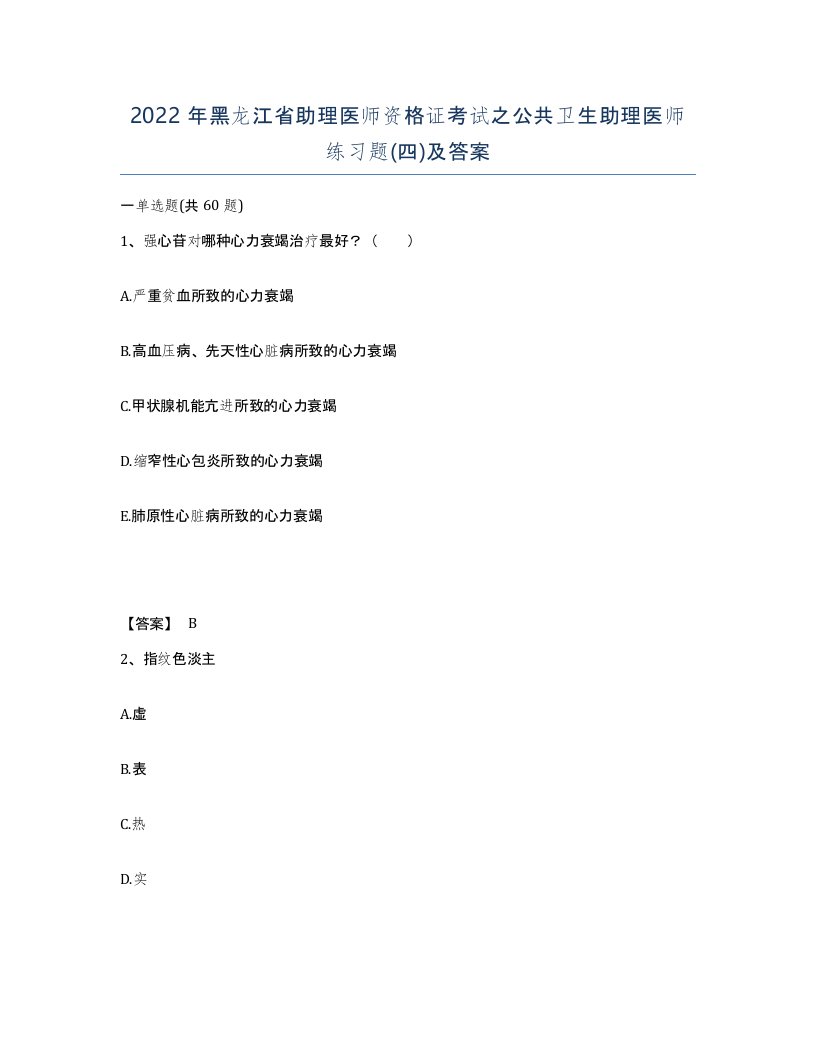 2022年黑龙江省助理医师资格证考试之公共卫生助理医师练习题(四)及答案

一单选题(共60题)

1、强心苷对哪种心力衰竭治疗最好？（ ）

A.严重贫血所致的心力衰竭

B.高血压病、先天性心脏病所致的心力衰竭

C.甲状腺机能亢进所致的心力衰竭

D.缩窄性心包炎所致的心力衰竭

E.肺原性心脏病所致的心力衰竭

【答案】 B

2、指纹色淡主

A.虚

B.表

C.热

D.实